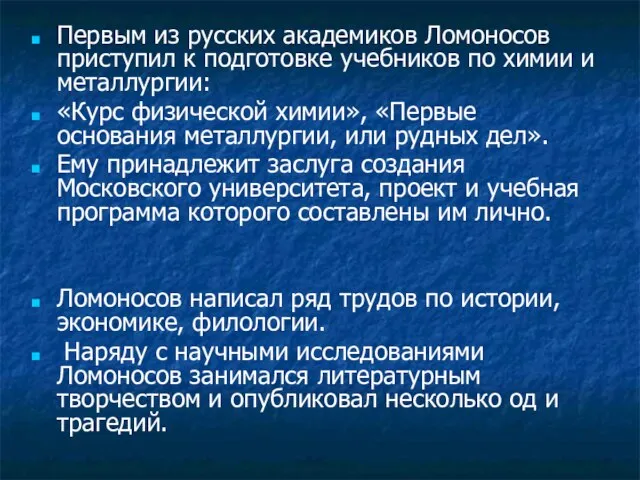 Первым из русских академиков Ломоносов приступил к подготовке учебников по химии и металлургии:

«Курс физической химии», «Первые основания металлургии, или рудных дел».

Ему принадлежит заслуга создания Московского университета, проект и учебная программа которого составлены им лично.

Ломоносов написал ряд трудов по истории, экономике, филологии.

Наряду с научными исследованиями Ломоносов занимался литературным творчеством и опубликовал несколько од и трагедий.